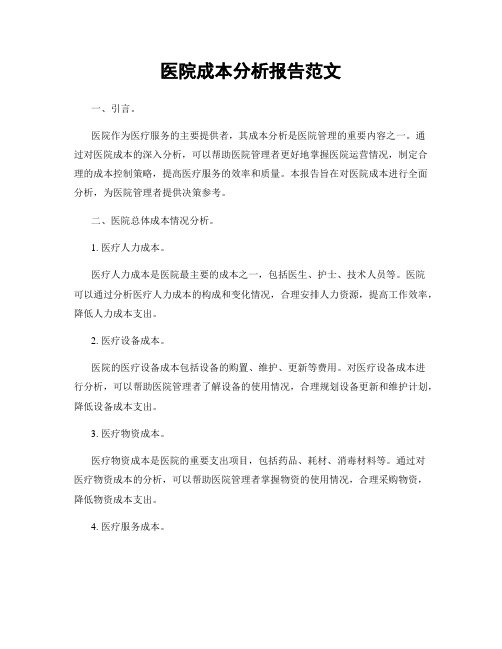 医院成本分析报告范文

一、引言。

医院作为医疗服务的主要提供者，其成本分析是医院管理的重要内容之一。通过对医院成本的深入分析，可以帮助医院管理者更好地掌握医院运营情况，制定合理的成本控制策略，提高医疗服务的效率和质量。本报告旨在对医院成本进行全面分析，为医院管理者提供决策参考。

二、医院总体成本情况分析。

1. 医疗人力成本。

医疗人力成本是医院最主要的成本之一，包括医生、护士、技术人员等。医院可以通过分析医疗人力成本的构成和变化情况，合理安排人力资源，提高工作效率，降低人力成本支出。

2. 医疗设备成本。

医院的医疗设备成本包括设备的购置、维护、更新等费用。对医疗设备成本进行分析，可以帮助医院管理者了解设备的使用情况，合理规划设备更新和维护计划，降低设备成本支出。

3. 医疗物资成本。

医疗物资成本是医院的重要支出项目，包括药品、耗材、消毒材料等。通过对医疗物资成本的分析，可以帮助医院管理者掌握物资的使用情况，合理采购物资，降低物资成本支出。

4. 医疗服务成本。